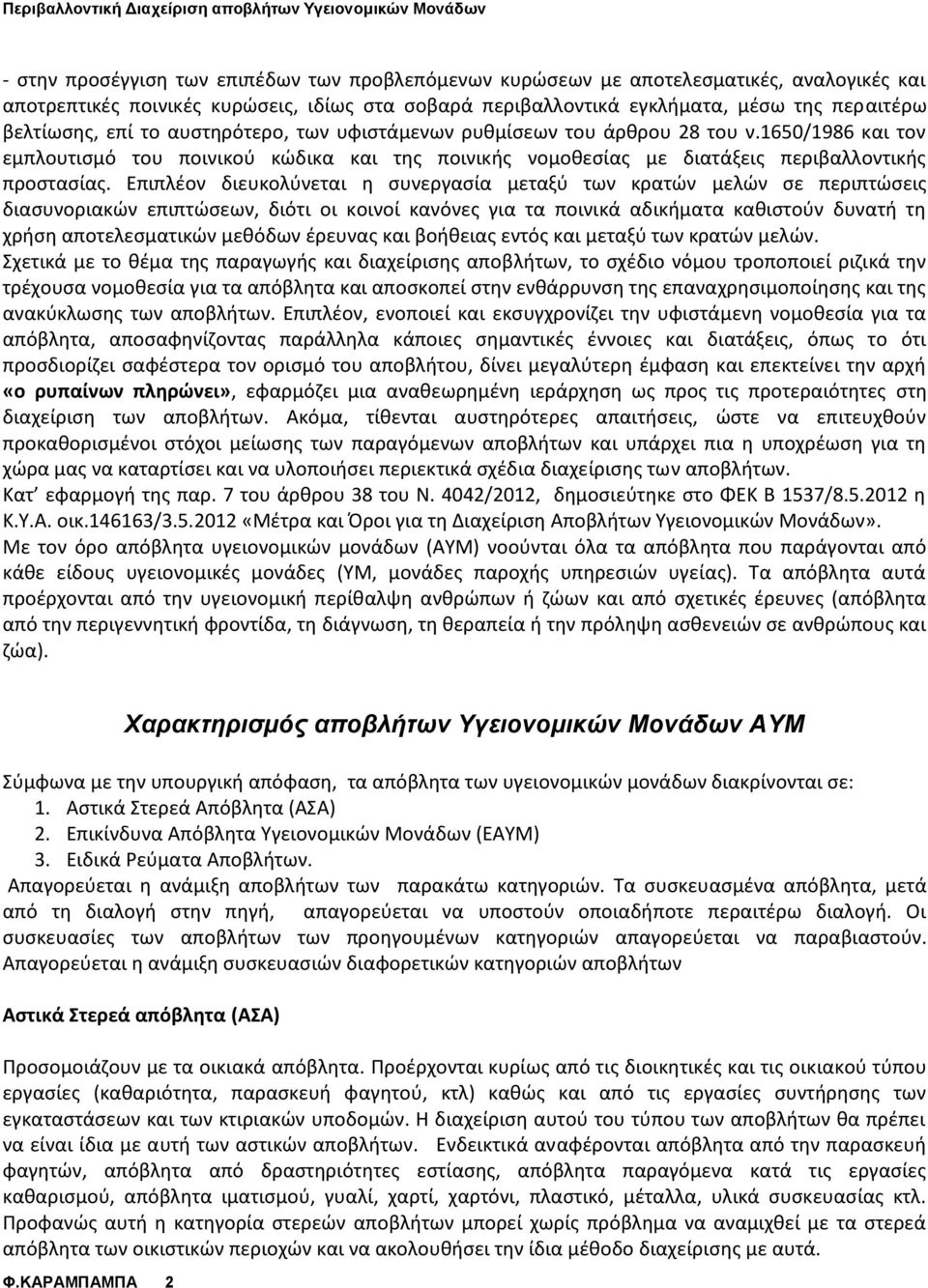 Περιβαλλοντική Διαχείριση αποβλήτων Υγειονομικών Μονάδων

- στην προσέγγιση των επιπέδων των προβλεπόμενων κυρώσεων με αποτελεσματικές, αναλογικές και αποτρεπτικές ποινικές κυρώσεις, ιδίως στα σοβαρά περιβαλλοντικά εγκλήματα, μέσω της περαιτέρω βελτίωσης, επί το αυστηρότερο, των υφιστάμενων ρυθμίσεων του άρθρου 28 του ν.1650/1986 και τον εμπλουτισμό του ποινικού κώδικα και της ποινικής νομοθεσίας με διατάξεις περιβαλλοντικής προστασίας. Επιπλέον διευκολύνεται η συνεργασία μεταξύ των κρατών μελών σε περιπτώσεις διασυνοριακών επιπτώσεων, διότι οι κοινοί κανόνες για τα ποινικά αδικήματα καθιστούν δυνατή τη χρήση αποτελεσματικών μεθόδων έρευνας και βοήθειας εντός και μεταξύ των κρατών μελών.
Σχετικά με το θέμα της παραγωγής και διαχείρισης αποβλήτων, το σχέδιο νόμου τροποποιεί ριζικά την τρέχουσα νομοθεσία για τα απόβλητα και αποσκοπεί στην ενθάρρυνση της επαναχρησιμοποίησης και της ανακύκλωσης των αποβλήτων. Επιπλέον, ενοποιεί και εκσυγχρονίζει την υφιστάμενη νομοθεσία για τα απόβλητα, αποσαφηνίζοντας παράλληλα κάποιες σημαντικές έννοιες και διατάξεις, όπως το ότι προσδιορίζει σαφέστερα τον ορισμό του αποβλήτου, δίνει μεγαλύτερη έμφαση και επεκτείνει την αρχή «ο ρυπαίνων πληρώνει», εφαρμόζει μια αναθεωρημένη ιεράρχηση ως προς τις προτεραιότητες στη διαχείριση των αποβλήτων. Ακόμα, τίθενται αυστηρότερες απαιτήσεις, ώστε να επιτευχθούν προκαθορισμένοι στόχοι μείωσης των παραγόμενων αποβλήτων και υπάρχει πια η υποχρέωση για τη χώρα μας να καταρτίσει και να υλοποιήσει περιεκτικά σχέδια διαχείρισης των αποβλήτων.
Κατ' εφαρμογή της παρ. 7 του άρθρου 38 του Ν. 4042/2012, δημοσιεύτηκε στο ΦΕΚ Β 1537/8.5.2012 η Κ.Υ.Α. οικ.146163/3.5.2012 «Μέτρα και Όροι για τη Διαχείριση Αποβλήτων Υγειονομικών Μονάδων».
Με τον όρο απόβλητα υγειονομικών μονάδων (ΑΥΜ) νοούνται όλα τα απόβλητα που παράγονται από κάθε είδους υγειονομικές μονάδες (ΥΜ, μονάδες παροχής υπηρεσιών υγείας). Τα απόβλητα αυτά προέρχονται από την υγειονομική περίθαλψη ανθρώπων ή ζώων και από σχετικές έρευνες (απόβλητα από την περιγεννητική φροντίδα, τη διάγνωση, τη θεραπεία ή την πρόληψη ασθενειών σε ανθρώπους και ζώα).

Χαρακτηρισμός αποβλήτων Υγειονομικών Μονάδων ΑΥΜ

Σύμφωνα με την υπουργική απόφαση, τα απόβλητα των υγειονομικών μονάδων διακρίνονται σε:
1. Αστικά Στερεά Απόβλητα (ΑΣΑ)
2. Επικίνδυνα Απόβλητα Υγειονομικών Μονάδων (ΕΑΥΜ)
3. Ειδικά Ρεύματα Αποβλήτων.
Απαγορεύεται η ανάμιξη αποβλήτων των παρακάτω κατηγοριών. Τα συσκευασμένα απόβλητα, μετά από τη διαλογή στην πηγή, απαγορεύεται να υποστούν οποιαδήποτε περαιτέρω διαλογή. Οι συσκευασίες των αποβλήτων των προηγουμένων κατηγοριών απαγορεύεται να παραβιαστούν. Απαγορεύεται η ανάμιξη συσκευασιών διαφορετικών κατηγοριών αποβλήτων

Αστικά Στερεά απόβλητα (ΑΣΑ)

Προσομοιάζουν με τα οικιακά απόβλητα. Προέρχονται κυρίως από τις διοικητικές και τις οικιακού τύπου εργασίες (καθαριότητα, παρασκευή φαγητού, κτλ) καθώς και από τις εργασίες συντήρησης των εγκαταστάσεων και των κτιριακών υποδομών. Η διαχείριση αυτού του τύπου των αποβλήτων θα πρέπει να είναι ίδια με αυτή των αστικών αποβλήτων. Ενδεικτικά αναφέρονται απόβλητα από την παρασκευή φαγητών, απόβλητα από δραστηριότητες εστίασης, απόβλητα παραγόμενα κατά τις εργασίες καθαρισμού, απόβλητα ιματισμού, γυαλί, χαρτί, χαρτόνι, πλαστικό, μέταλλα, υλικά συσκευασίας κτλ. Προφανώς αυτή η κατηγορία στερεών αποβλήτων μπορεί χωρίς πρόβλημα να αναμιχθεί με τα στερεά απόβλητα των οικιστικών περιοχών και να ακολουθήσει την ίδια μέθοδο διαχείρισης με αυτά.

Φ.ΚΑΡΑΜΠΑΜΠΑ 2